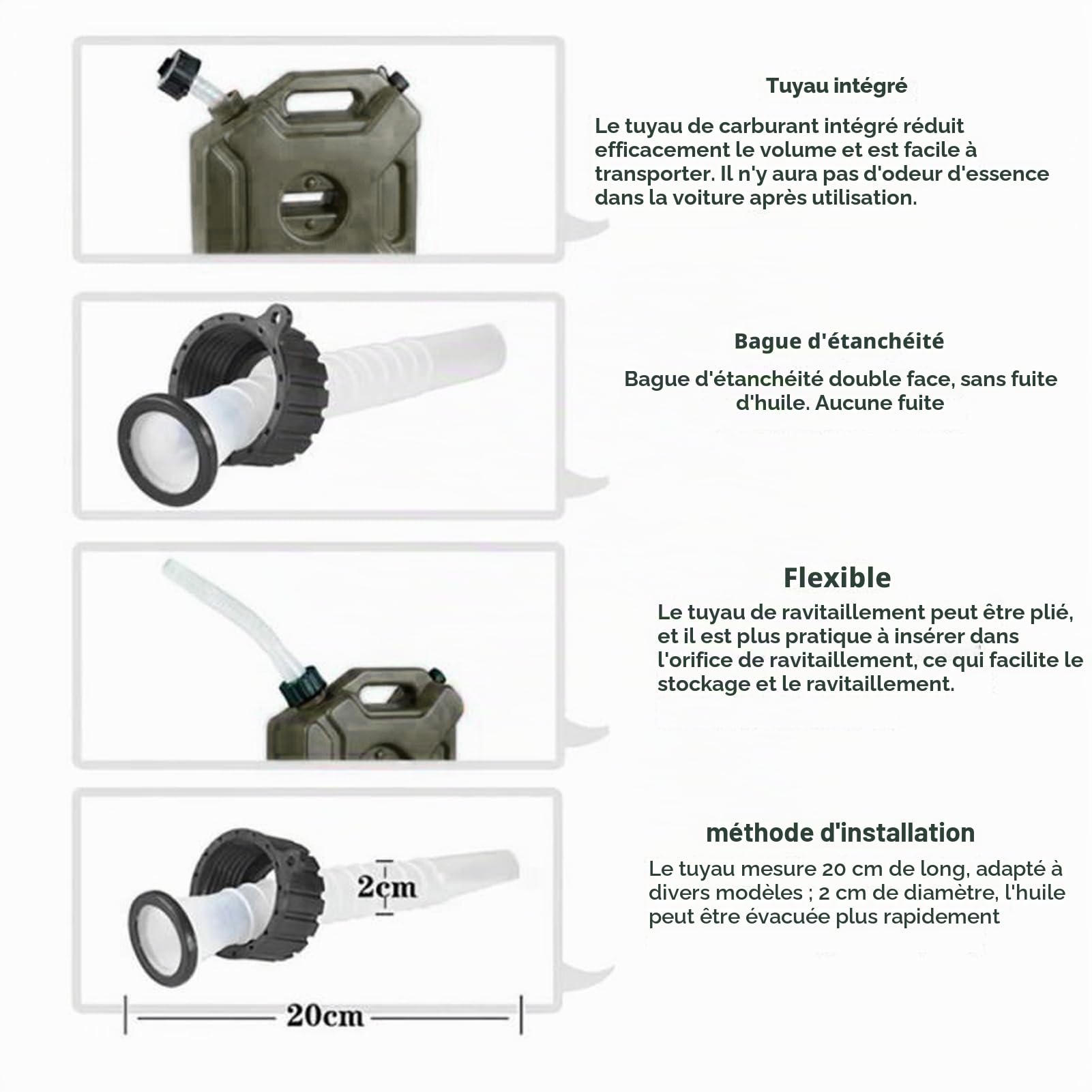 Tuyau intégré

Le tuyau de carburant intégré réduit efficacement le volume et est facile à transporter. Il n'y aura pas d'odeur d'essence dans la voiture après utilisation.

Bague d'étanchéité

Bague d'étanchéité double face, sans fuite d'huile. Aucune fuite

Flexible

Le tuyau de ravitaillement peut être plié, et il est plus pratique à insérer dans l'orifice de ravitaillement, ce qui facilite le stockage et le ravitaillement.

méthode d'installation

Le tuyau mesure 20 cm de long, adapté à divers modèles ; 2 cm de diamètre, l'huile peut être évacuée plus rapidement

2cm

20cm